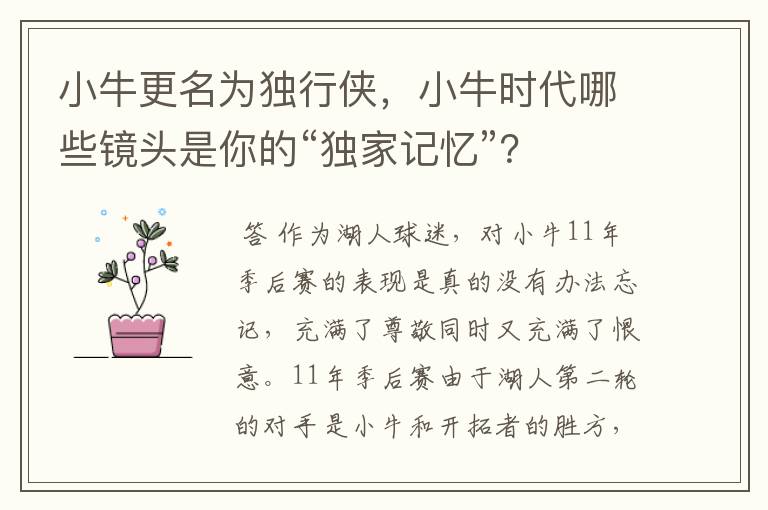 小牛更名为独行侠，小牛时代哪些镜头是你的“独家记忆”？

答 作为湖人球迷，对小牛11年季后赛的表现是真的没有办法忘记，充满了尊敬同时又充满了恨意。11年季后赛由于湖人第二轮的对手是小牛和开拓者的胜方，